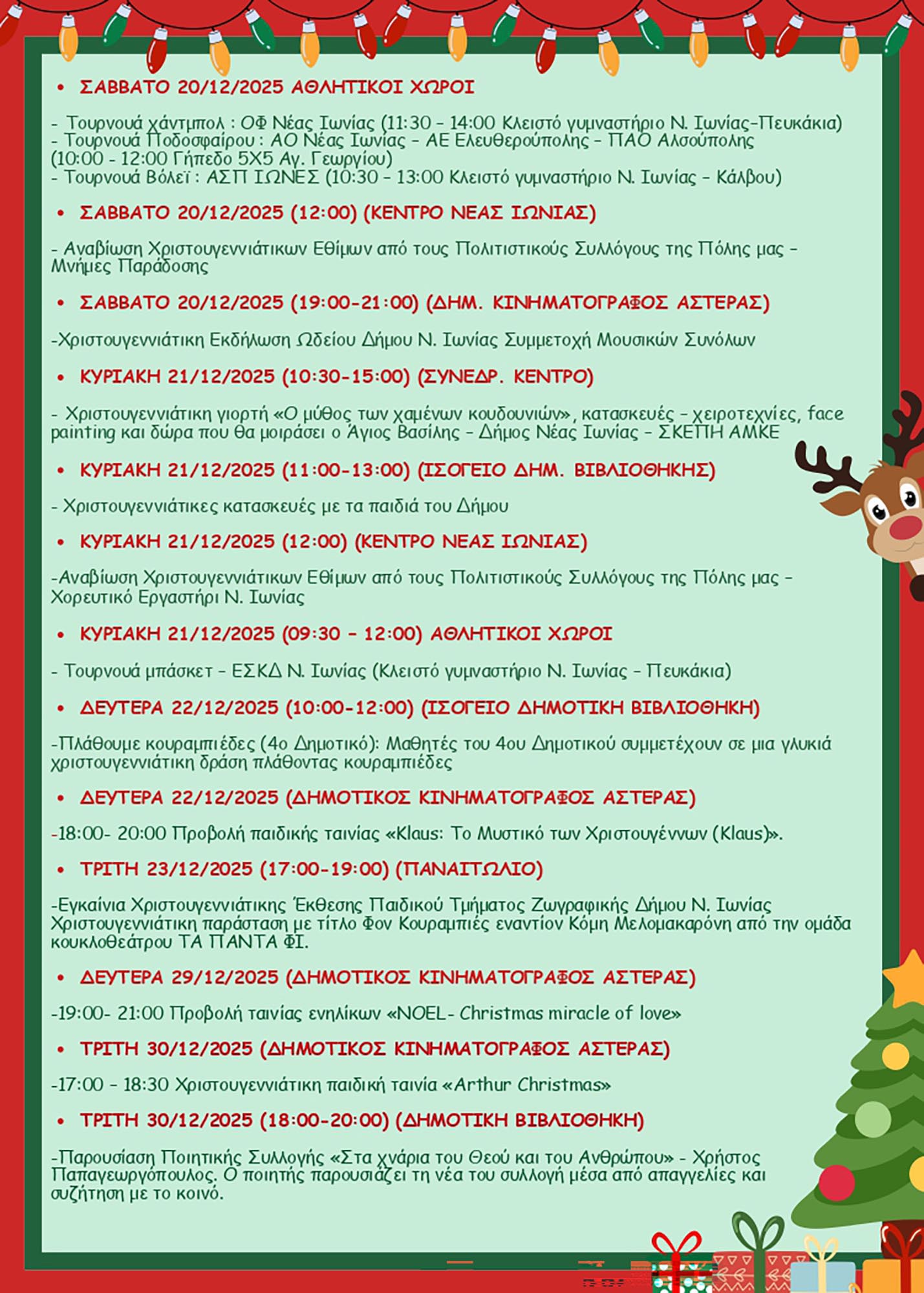 • ΣΑΒΒΑΤΟ 20/12/2025 ΑΘΛΗΤΙΚΟΙ ΧΩΡΟΙ

- Τουρνουά χάντμπολ : ΟΦ Νέας Ιωνίας (11:30 - 14:00 Κλειστό γυμναστήριο Ν. Ιωνίας-Πευκάκια)
- Τουρνουά Ποδοσφαίρου : ΑΟ Νέας Ιωνίας - ΑΕ Ελευθερούπολης - ΠΑΟ Αλσούπολης (10:00 - 12:00 Γήπεδο 5Χ5 Αγ. Γεωργίου)
- Τουρνουά Βόλεϊ : ΑΣΠ ΙΩΝΕΣ (10:30 - 13:00 Κλειστό γυμναστήριο Ν. Ιωνίας - Κάλβου)

• ΣΑΒΒΑΤΟ 20/12/2025 (12:00) (ΚΕΝΤΡΟ ΝΕΑΣ ΙΩΝΙΑΣ)

- Αναβίωση Χριστουγεννιάτικων Εθίμων από τους Πολιτιστικούς Συλλόγους της Πόλης μας - Μνήμες Παράδοσης

• ΣΑΒΒΑΤΟ 20/12/2025 (19:00-21:00) (ΔΗΜ. ΚΙΝΗΜΑΤΟΓΡΑΦΟΣ ΑΣΤΕΡΑΣ)

-Χριστουγεννιάτικη Εκδήλωση Ωδείου Δήμου Ν. Ιωνίας Συμμετοχή Μουσικών Συνόλων

• ΚΥΡΙΑΚΗ 21/12/2025 (10:30-15:00) (ΣΥΝΕΔΡ. ΚΕΝΤΡΟ)

- Χριστουγεννιάτικη γιορτή «Ο μύθος των χαμένων κουδουνιών», κατασκευές - χειροτεχνίες, face painting και δώρα που θα μοιράσει ο Άγιος Βασίλης - Δήμος Νέας Ιωνίας - ΣΚΕΠΗ ΑΜΚΕ

• ΚΥΡΙΑΚΗ 21/12/2025 (11:00-13:00) (ΙΣΟΓΕΙΟ ΔΗΜ. ΒΙΒΛΙΟΘΗΚΗΣ)

- Χριστουγεννιάτικες κατασκευές με τα παιδιά του Δήμου

• ΚΥΡΙΑΚΗ 21/12/2025 (12:00) (ΚΕΝΤΡΟ ΝΕΑΣ ΙΩΝΙΑΣ)

-Αναβίωση Χριστουγεννιάτικων Εθίμων από τους Πολιτιστικούς Συλλόγους της Πόλης μας - Χορευτικό Εργαστήρι Ν. Ιωνίας

• ΚΥΡΙΑΚΗ 21/12/2025 (09:30 - 12:00) ΑΘΛΗΤΙΚΟΙ ΧΩΡΟΙ

- Τουρνουά μπάσκετ - ΕΣΚΔ Ν. Ιωνίας (Κλειστό γυμναστήριο Ν. Ιωνίας - Πευκάκια)

• ΔΕΥΤΕΡΑ 22/12/2025 (10:00-12:00) (ΙΣΟΓΕΙΟ ΔΗΜΟΤΙΚΗ ΒΙΒΛΙΟΘΗΚΗ)

-Πλάθουμε κουραμπιέδες (4ο Δημοτικό): Μαθητές του 4ου Δημοτικού συμμετέχουν σε μια γλυκιά χριστουγεννιάτικη δράση πλάθοντας κουραμπιέδες

• ΔΕΥΤΕΡΑ 22/12/2025 (ΔΗΜΟΤΙΚΟΣ ΚΙΝΗΜΑΤΟΓΡΑΦΟΣ ΑΣΤΕΡΑΣ)

-18:00- 20:00 Προβολή παιδικής ταινίας «Klaus: Το Μυστικό των Χριστουγέννων (Klaus)».

• ΤΡΙΤΗ 23/12/2025 (17:00-19:00) (ΠΑΝΑΙΤΩΛΙΟ)

-Εγκαίνια Χριστουγεννιάτικης Έκθεσης Παιδικού Τμήματος Ζωγραφικής Δήμου Ν. Ιωνίας Χριστουγεννιάτικη παράσταση με τίτλο Φον Κουραμπιές εναντίον Κόμη Μελομακαρόνη από την ομάδα κουκλοθεάτρου ΤΑ ΠΑΝΤΑ ΦΙ.

• ΔΕΥΤΕΡΑ 29/12/2025 (ΔΗΜΟΤΙΚΟΣ ΚΙΝΗΜΑΤΟΓΡΑΦΟΣ ΑΣΤΕΡΑΣ)

-19:00- 21:00 Προβολή ταινίας ενηλίκων «NOEL- Christmas miracle of love»

• ΤΡΙΤΗ 30/12/2025 (ΔΗΜΟΤΙΚΟΣ ΚΙΝΗΜΑΤΟΓΡΑΦΟΣ ΑΣΤΕΡΑΣ)

-17:00 - 18:30 Χριστουγεννιάτικη παιδική ταινία «Arthur Christmas»

• ΤΡΙΤΗ 30/12/2025 (18:00-20:00) (ΔΗΜΟΤΙΚΗ ΒΙΒΛΙΟΘΗΚΗ)

-Παρουσίαση Ποιητικής Συλλογής «Στα χνάρια του Θεού και του Ανθρώπου» - Χρήστος Παπαγεωργόπουλος. Ο ποιητής παρουσιάζει τη νέα του συλλογή μέσα από απαγγελίες και συζήτηση με το κοινό.